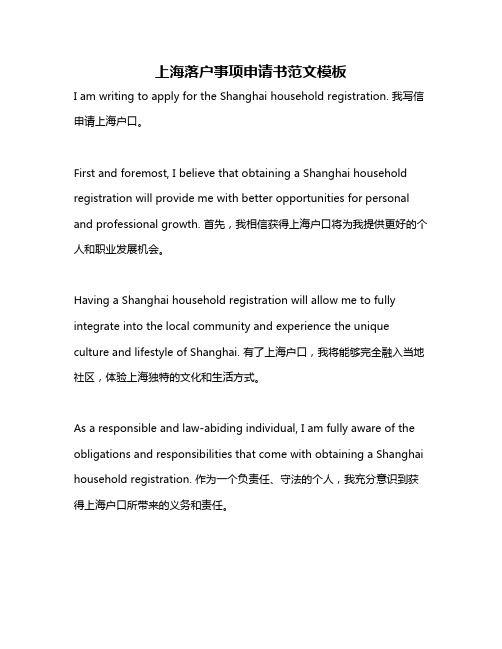 上海落户事项申请书范文模板

I am writing to apply for the Shanghai household registration. 我写信申请上海户口。

First and foremost, I believe that obtaining a Shanghai household registration will provide me with better opportunities for personal and professional growth. 首先，我相信获得上海户口将为我提供更好的个人和职业发展机会。

Having a Shanghai household registration will allow me to fully integrate into the local community and experience the unique culture and lifestyle of Shanghai. 有了上海户口，我将能够完全融入当地社区，体验上海独特的文化和生活方式。

As a responsible and law-abiding individual, I am fully aware of the obligations and responsibilities that come with obtaining a Shanghai household registration. 作为一个负责任、守法的个人，我充分意识到获得上海户口所带来的义务和责任。